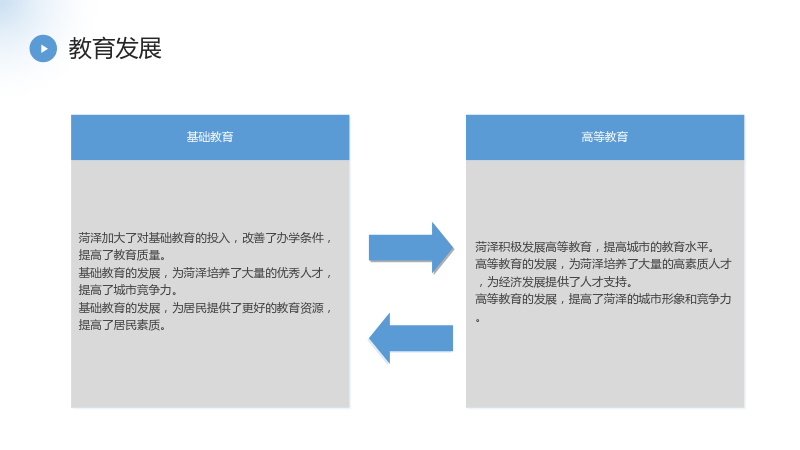 教育发展

基础教育

菏泽加大了对基础教育的投入，改善了办学条件，提高了教育质量。
基础教育的发展，为菏泽培养了大量的优秀人才，提高了城市竞争力。
基础教育的发展，为居民提供了更好的教育资源，提高了居民素质。

高等教育

菏泽积极发展高等教育，提高城市的教育水平。
高等教育的发展，为菏泽培养了大量的高素质人才，为经济发展提供了人才支持。
高等教育的发展，提高了菏泽的城市形象和竞争力。